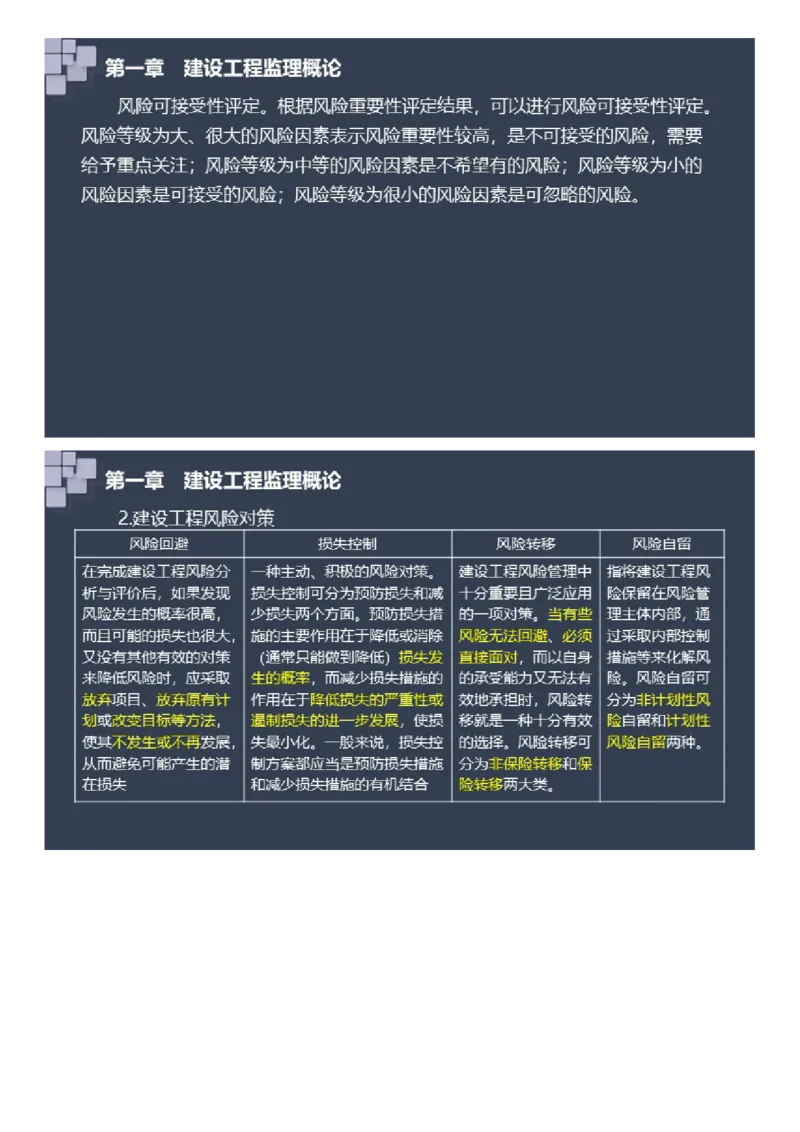 第一章　建设工程监理概论

风险可接受性评定。根据风险重要性评定结果，可以进行风险可接受性评定。风险等级为大、很大的风险因素表示风险重要性较高，是不可接受的风险，需要给予重点关注；风险等级为中等的风险因素是不希望有的风险；风险等级为小的风险因素是可接受的风险；风险等级为很小的风险因素是可忽略的风险。

第一章　建设工程监理概论

2.建设工程风险对策

| 风险回避 | 损失控制 | 风险转移 | 风险自留 |
|---|---|---|---|
| 在完成建设工程风险分析与评价后，如果发现风险发生的概率很高，而且可能的损失也很大，又没有其他有效的对策来降低风险时，应采取放弃项目、放弃原有计划或改变目标等方法，使其不发生或不再发展，从而避免可能产生的潜在损失 | 一种主动、积极的风险对策。损失控制可分为预防损失和减少损失两个方面。预防损失措施的主要作用在于降低或消除（通常只能做到降低）损失发生的概率，而减少损失措施的作用在于降低损失的严重性或遏制损失的进一步发展，使损失最小化。一般来说，损失控制方案都应当是预防损失措施和减少损失措施的有机结合 | 建设工程风险管理中十分重要且广泛应用的一项对策。当有些风险无法回避、必须直接面对，而以自身的承受能力又无法有效地承担时，风险转移就是一种十分有效的选择。风险转移可分为非保险转移和保险转移两大类。 | 指将建设工程风险保留在风险管理主体内部，通过采取内部控制措施等来化解风险。风险自留可分为非计划性风险自留和计划性风险自留两种。 |